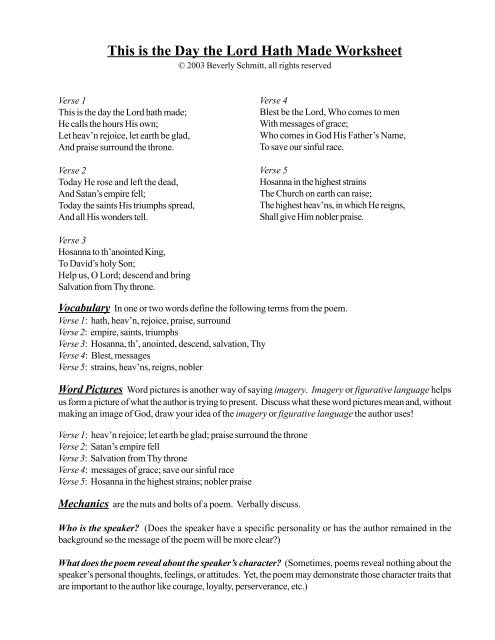 This is the Day the Lord Hath Made Worksheet
© 2003 Beverly Schmitt, all rights reserved

Verse 1
This is the day the Lord hath made;
He calls the hours His own;
Let heav'n rejoice, let earth be glad,
And praise surround the throne.

Verse 2
Today He rose and left the dead,
And Satan's empire fell;
Today the saints His triumphs spread,
And all His wonders tell.

Verse 3
Hosanna to th'anointed King,
To David's holy Son;
Help us, O Lord; descend and bring
Salvation from Thy throne.

Verse 4
Blest be the Lord, Who comes to men
With messages of grace;
Who comes in God His Father's Name,
To save our sinful race.

Verse 5
Hosanna in the highest strains
The Church on earth can raise;
The highest heav'ns, in which He reigns,
Shall give Him nobler praise.

Vocabulary In one or two words define the following terms from the poem.
Verse 1: hath, heav'n, rejoice, praise, surround
Verse 2: empire, saints, triumphs
Verse 3: Hosanna, th', anointed, descend, salvation, Thy
Verse 4: Blest, messages
Verse 5: strains, heav'ns, reigns, nobler

Word Pictures Word pictures is another way of saying imagery. Imagery or figurative language helps us form a picture of what the author is trying to present. Discuss what these word pictures mean and, without making an image of God, draw your idea of the imagery or figurative language the author uses!

Verse 1: heav'n rejoice; let earth be glad; praise surround the throne
Verse 2: Satan's empire fell
Verse 3: Salvation from Thy throne
Verse 4: messages of grace; save our sinful race
Verse 5: Hosanna in the highest strains; nobler praise

Mechanics are the nuts and bolts of a poem. Verbally discuss.

Who is the speaker? (Does the speaker have a specific personality or has the author remained in the background so the message of the poem will be more clear?)

What does the poem reveal about the speaker's character? (Sometimes, poems reveal nothing about the speaker's personal thoughts, feelings, or attitudes. Yet, the poem may demonstrate those character traits that are important to the author like courage, loyalty, perserverance, etc.)